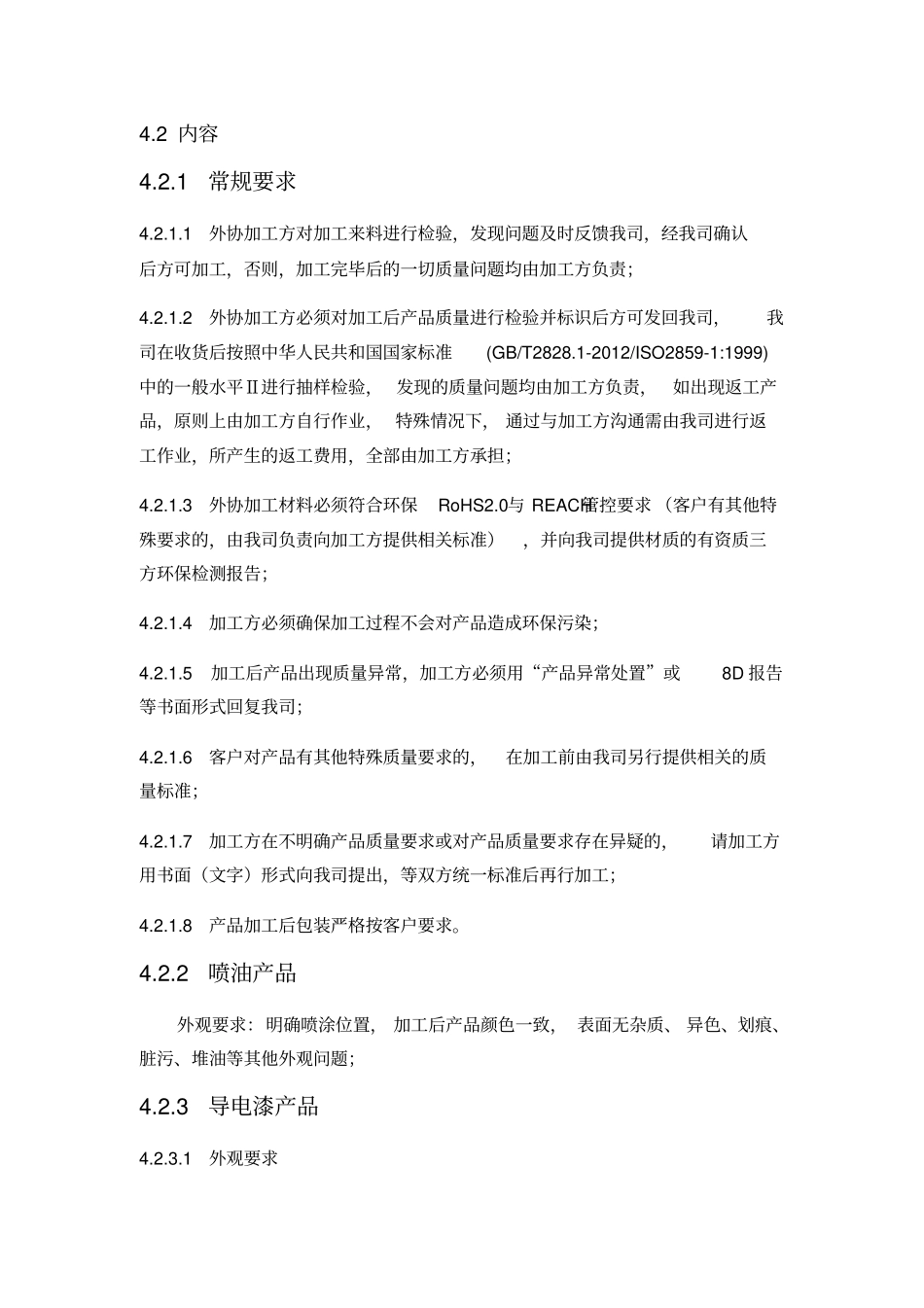 4.2 内容

4.2.1 常规要求

4.2.1.1 外协加工方对加工来料进行检验，发现问题及时反馈我司，经我司确认后方可加工，否则，加工完毕后的一切质量问题均由加工方负责；

4.2.1.2 外协加工方必须对加工后产品质量进行检验并标识后方可发回我司，我司在收货后按照中华人民共和国国家标准 (GB/T2828.1-2012/ISO2859-1:1999) 中的一般水平Ⅱ进行抽样检验，发现的质量问题均由加工方负责，如出现返工产品，原则上由加工方自行作业，特殊情况下，通过与加工方沟通需由我司进行返工作业，所产生的返工费用，全部由加工方承担；

4.2.1.3 外协加工材料必须符合环保 RoHS2.0与 REACH管控要求（客户有其他特殊要求的，由我司负责向加工方提供相关标准），并向我司提供材质的有资质三方环保检测报告；

4.2.1.4 加工方必须确保加工过程不会对产品造成环保污染；

4.2.1.5 加工后产品出现质量异常，加工方必须用“产品异常处置”或 8D 报告等书面形式回复我司；

4.2.1.6 客户对产品有其他特殊质量要求的，在加工前由我司另行提供相关的质量标准；

4.2.1.7 加工方在不明确产品质量要求或对产品质量要求存在异疑的，请加工方用书面（文字）形式向我司提出，等双方统一标准后再行加工；

4.2.1.8 产品加工后包装严格按客户要求。

4.2.2 喷油产品

外观要求：明确喷涂位置，加工后产品颜色一致，表面无杂质、异色、划痕、脏污、堆油等其他外观问题；

4.2.3 导电漆产品

4.2.3.1 外观要求